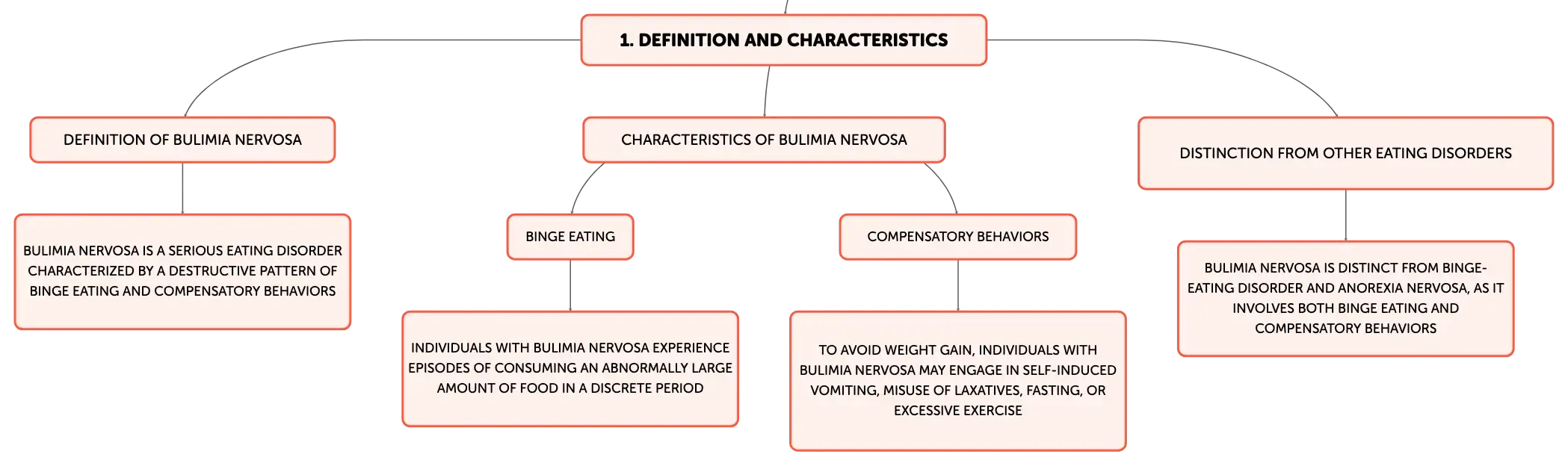 1. DEFINITION AND CHARACTERISTICS

DEFINITION OF BULIMIA NERVOSA

BULIMIA NERVOSA IS A SERIOUS EATING DISORDER CHARACTERIZED BY A DESTRUCTIVE PATTERN OF BINGE EATING AND COMPENSATORY BEHAVIORS

CHARACTERISTICS OF BULIMIA NERVOSA

BINGE EATING

INDIVIDUALS WITH BULIMIA NERVOSA EXPERIENCE EPISODES OF CONSUMING AN ABNORMALLY LARGE AMOUNT OF FOOD IN A DISCRETE PERIOD

COMPENSATORY BEHAVIORS

TO AVOID WEIGHT GAIN, INDIVIDUALS WITH BULIMIA NERVOSA MAY ENGAGE IN SELF-INDUCED VOMITING, MISUSE OF LAXATIVES, FASTING, OR EXCESSIVE EXERCISE

DISTINCTION FROM OTHER EATING DISORDERS

BULIMIA NERVOSA IS DISTINCT FROM BINGE-EATING DISORDER AND ANOREXIA NERVOSA, AS IT INVOLVES BOTH BINGE EATING AND COMPENSATORY BEHAVIORS